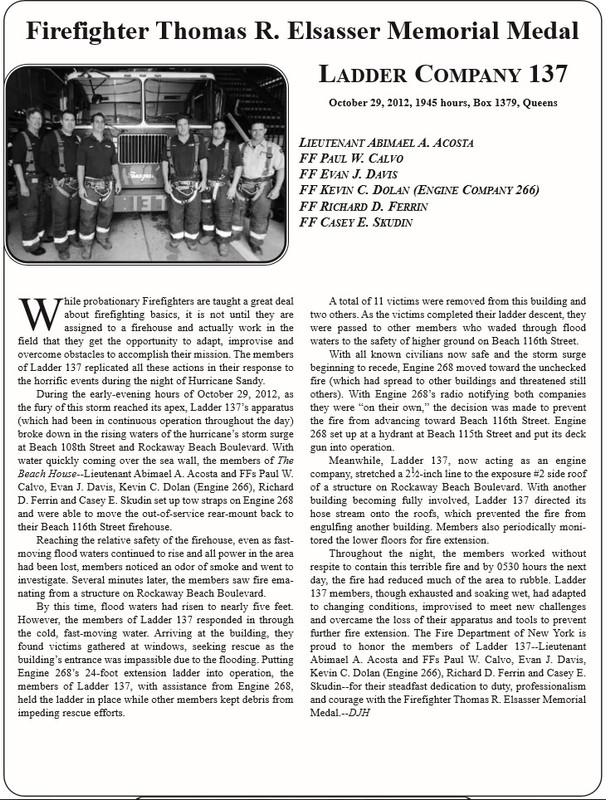 Firefighter Thomas R. Elsasser Memorial Medal

LADDER COMPANY 137

October 29, 2012, 1945 hours, Box 1379, Queens

LIEUTENANT ABIMAEL A. ACOSTA
FF PAUL W. CALVO
FF EVAN J. DAVIS
FF KEVIN C. DOLAN (ENGINE COMPANY 266)
FF RICHARD D. FERRIN
FF CASEY E. SKUDIN

While probationary Firefighters are taught a great deal about firefighting basics, it is not until they are assigned to a firehouse and actually work in the field that they get the opportunity to adapt, improvise and overcome obstacles to accomplish their mission. The members of Ladder 137 replicated all these actions in their response to the horrific events during the night of Hurricane Sandy.

During the early-evening hours of October 29, 2012, as the fury of this storm reached its apex, Ladder 137's apparatus (which had been in continuous operation throughout the day) broke down in the rising waters of the hurricane's storm surge at Beach 108th Street and Rockaway Beach Boulevard. With water quickly coming over the sea wall, the members of The Beach House--Lieutenant Abimael A. Acosta and FFs Paul W. Calvo, Evan J. Davis, Kevin C. Dolan (Engine 266), Richard D. Ferrin and Casey E. Skudin set up tow straps on Engine 268 and were able to move the out-of-service rear-mount back to their Beach 116th Street firehouse.

Reaching the relative safety of the firehouse, even as fast-moving flood waters continued to rise and all power in the area had been lost, members noticed an odor of smoke and went to investigate. Several minutes later, the members saw fire emanating from a structure on Rockaway Beach Boulevard.

By this time, flood waters had risen to nearly five feet. However, the members of Ladder 137 responded in through the cold, fast-moving water. Arriving at the building, they found victims gathered at windows, seeking rescue as the building's entrance was impassible due to the flooding. Putting Engine 268's 24-foot extension ladder into operation, the members of Ladder 137, with assistance from Engine 268, held the ladder in place while other members kept debris from impeding rescue efforts.

A total of 11 victims were removed from this building and two others. As the victims completed their ladder descent, they were passed to other members who waded through flood waters to the safety of higher ground on Beach 116th Street.

With all known civilians now safe and the storm surge beginning to recede, Engine 268 moved toward the unchecked fire (which had spread to other buildings and threatened still others). With Engine 268's radio notifying both companies they were "on their own," the decision was made to prevent the fire from advancing toward Beach 116th Street. Engine 268 set up at a hydrant at Beach 115th Street and put its deck gun into operation.

Meanwhile, Ladder 137, now acting as an engine company, stretched a 2½-inch line to the exposure #2 side roof of a structure on Rockaway Beach Boulevard. With another building becoming fully involved, Ladder 137 directed its hose stream onto the roofs, which prevented the fire from engulfing another building. Members also periodically monitored the lower floors for fire extension.

Throughout the night, the members worked without respite to contain this terrible fire and by 0530 hours the next day, the fire had reduced much of the area to rubble. Ladder 137 members, though exhausted and soaking wet, had adapted to changing conditions, improvised to meet new challenges and overcame the loss of their apparatus and tools to prevent further fire extension. The Fire Department of New York is proud to honor the members of Ladder 137--Lieutenant Abimael A. Acosta and FFs Paul W. Calvo, Evan J. Davis, Kevin C. Dolan (Engine 266), Richard D. Ferrin and Casey E. Skudin--for their steadfast dedication to duty, professionalism and courage with the Firefighter Thomas R. Elsasser Memorial Medal.--DJH